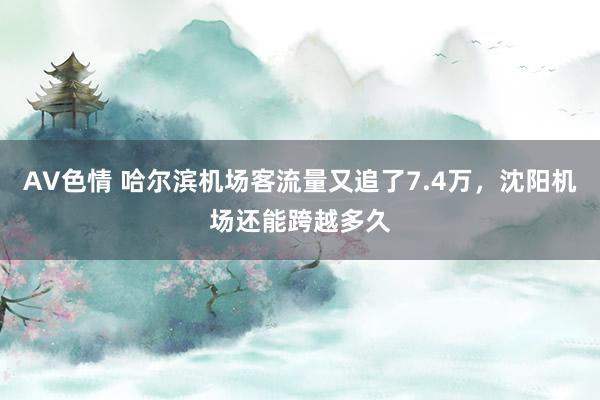 AV色情 哈尔滨机场客流量又追了7.4万，沈阳机场还能跨越多久